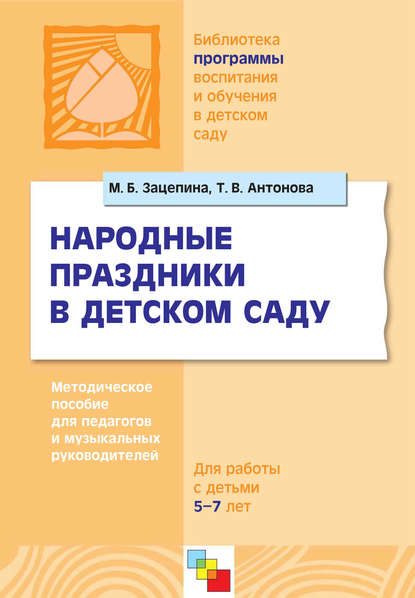 Библиотека программы воспитания и обучения в детском саду

М. Б. Зацепина, Т. В. Антонова

НАРОДНЫЕ ПРАЗДНИКИ В ДЕТСКОМ САДУ

Методическое пособие для педагогов и музыкальных руководителей

Для работы с детьми 5–7 лет